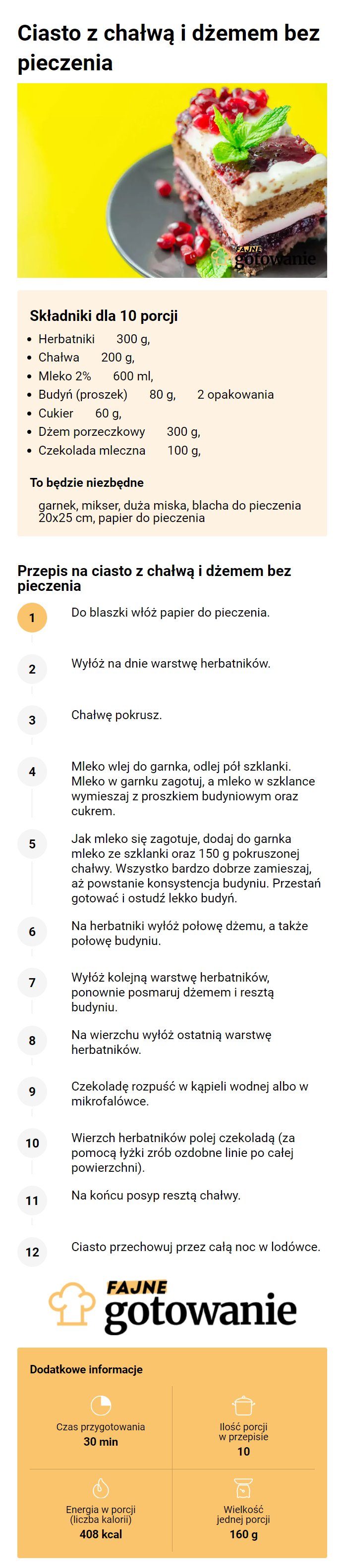 Ciasto z chałwą i dżemem bez pieczenia

FAJNE gotowanie

Składniki dla 10 porcji

- Herbatniki 300 g,
- Chałwa 200 g,
- Mleko 2% 600 ml,
- Budyń (proszek) 80 g, 2 opakowania
- Cukier 60 g,
- Dżem porzeczkowy 300 g,
- Czekolada mleczna 100 g,

To będzie niezbędne

garnek, mikser, duża miska, blacha do pieczenia 20x25 cm, papier do pieczenia

Przepis na ciasto z chałwą i dżemem bez pieczenia

1 Do blaszki włóż papier do pieczenia.

2 Wyłóż na dnie warstwę herbatników.

3 Chałwę pokrusz.

4 Mleko wlej do garnka, odlej pół szklanki. Mleko w garnku zagotuj, a mleko w szklance wymieszaj z proszkiem budyniowym oraz cukrem.

5 Jak mleko się zagotuje, dodaj do garnka mleko ze szklanki oraz 150 g pokruszonej chałwy. Wszystko bardzo dobrze zamieszaj, aż powstanie konsystencja budyniu. Przestań gotować i ostudź lekko budyń.

6 Na herbatniki wyłóż połowę dżemu, a także połowę budyniu.

7 Wyłóż kolejną warstwę herbatników, ponownie posmaruj dżemem i resztą budyniu.

8 Na wierzchu wyłóż ostatnią warstwę herbatników.

9 Czekoladę rozpuść w kąpieli wodnej albo w mikrofalówce.

10 Wierzch herbatników polej czekoladą (za pomocą łyżki zrób ozdobne linie po całej powierzchni).

11 Na końcu posyp resztą chałwy.

12 Ciasto przechowuj przez całą noc w lodówce.

FAJNE gotowanie

Dodatkowe informacje

Czas przygotowania
30 min

Ilość porcji w przepisie
10

Energia w porcji (liczba kalorii)
408 kcal

Wielkość jednej porcji
160 g